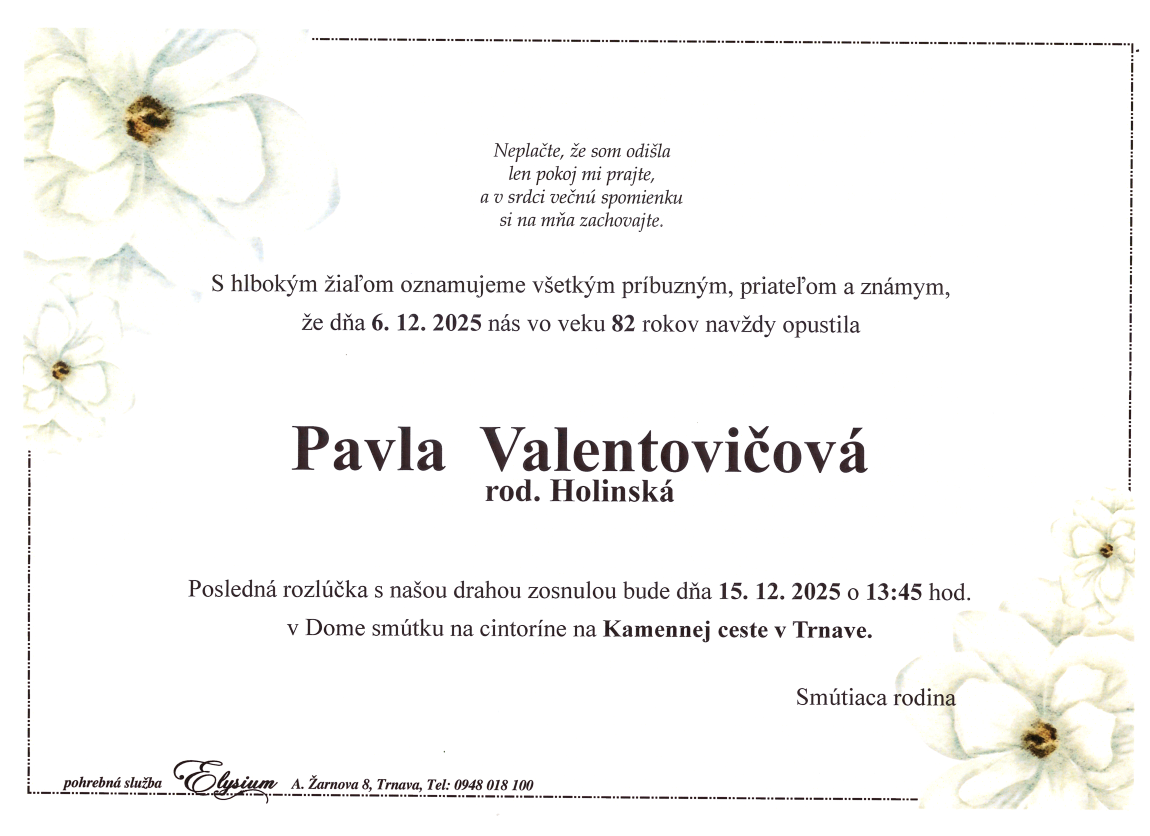 Neplačte, že som odišla
len pokoj mi prajte,
a v srdci večnú spomienku
si na mňa zachovajte.

S hlbokým žiaľom oznamujeme všetkým príbuzným, priateľom a známym, že dňa 6. 12. 2025 nás vo veku 82 rokov navždy opustila

Pavla Valentovičová
rod. Holinská

Posledná rozlúčka s našou drahou zosnulou bude dňa 15. 12. 2025 o 13:45 hod. v Dome smútku na cintoríne na Kamennej ceste v Trnave.

Smútiaca rodina

pohrebná služba Elysium A. Žarnova 8, Trnava, Tel: 0948 018 100